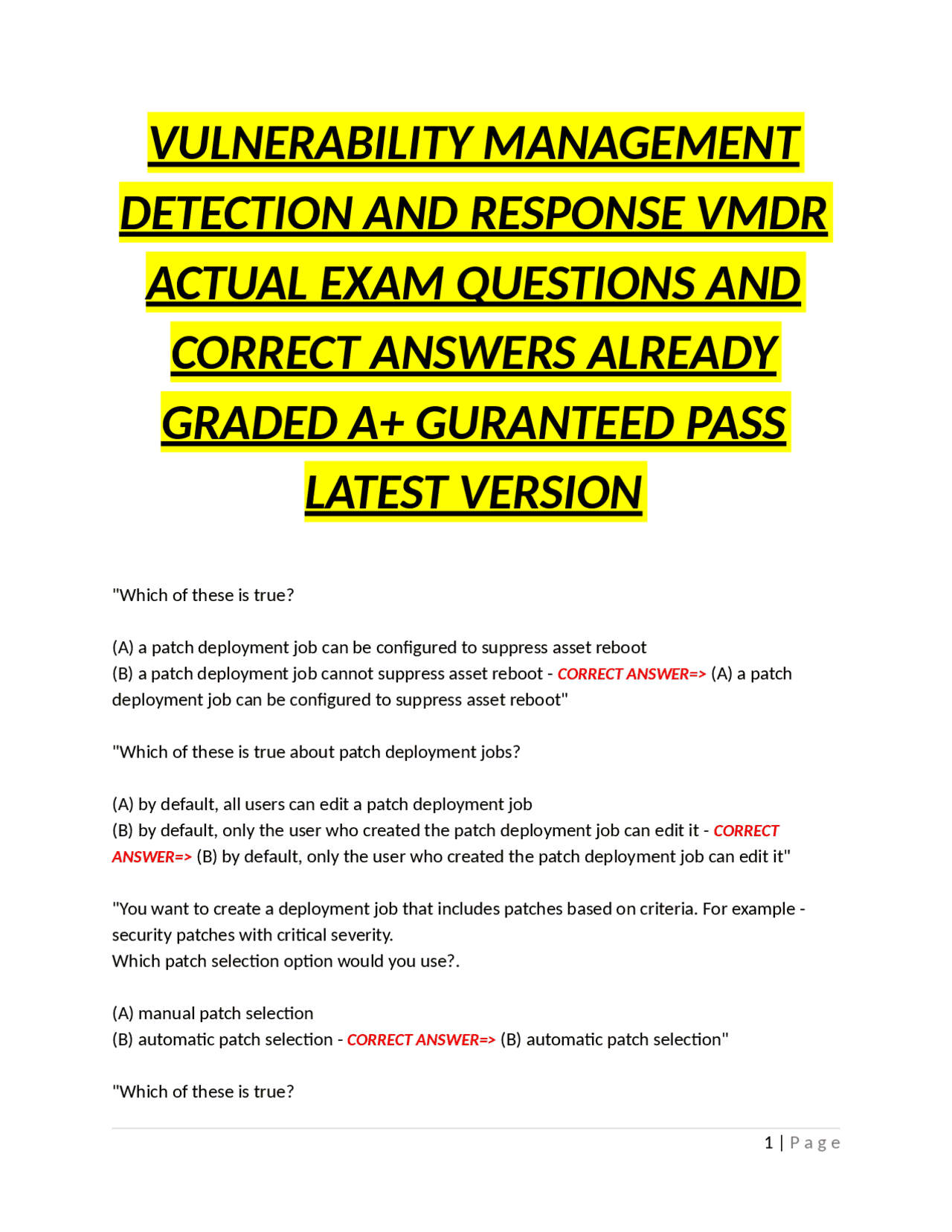 VULNERABILITY MANAGEMENT DETECTION AND RESPONSE VMDR ACTUAL EXAM QUESTIONS AND CORRECT ANSWERS ALREADY GRADED A+ GURANTEED PASS LATEST VERSION

"Which of these is true?

(A) a patch deployment job can be configured to suppress asset reboot
(B) a patch deployment job cannot suppress asset reboot - CORRECT ANSWER=> (A) a patch deployment job can be configured to suppress asset reboot"

"Which of these is true about patch deployment jobs?

(A) by default, all users can edit a patch deployment job
(B) by default, only the user who created the patch deployment job can edit it - CORRECT ANSWER=> (B) by default, only the user who created the patch deployment job can edit it"

"You want to create a deployment job that includes patches based on criteria. For example - security patches with critical severity.
Which patch selection option would you use?.

(A) manual patch selection
(B) automatic patch selection - CORRECT ANSWER=> (B) automatic patch selection"

"Which of these is true?

1 | Page